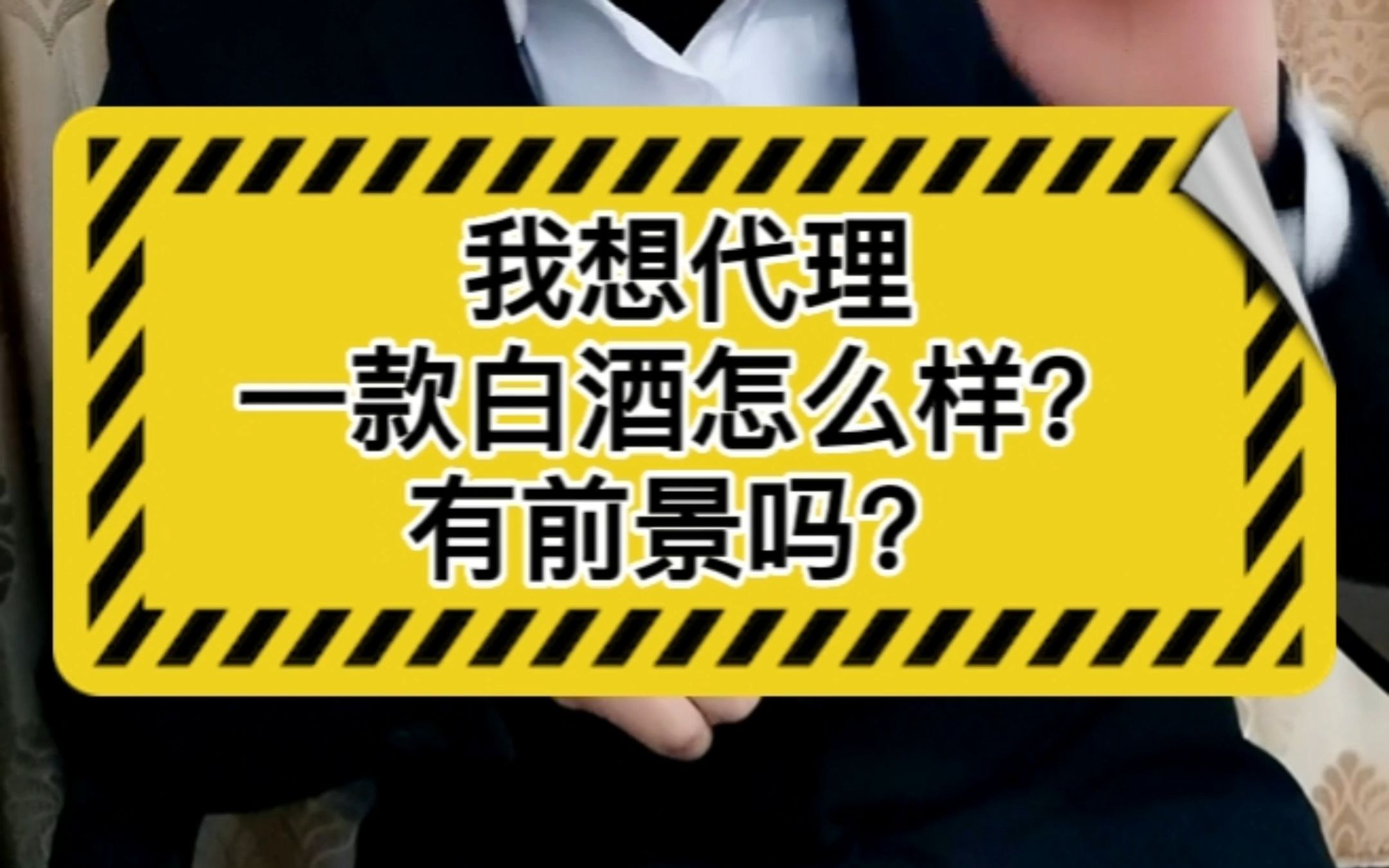 我想代理
一款白酒怎么样?
有前景吗?